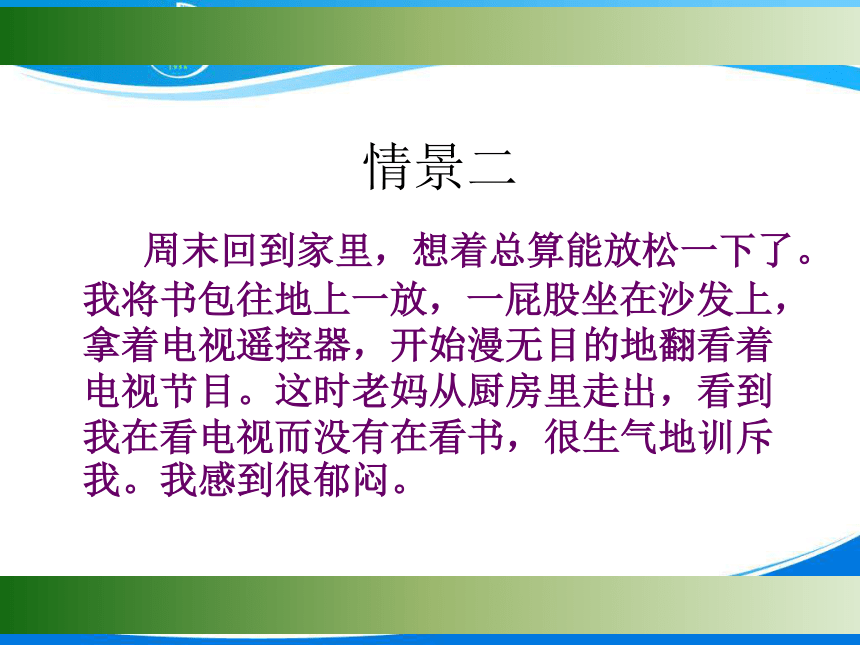 情景二

周末回到家里，想着总算能放松一下了。我将书包往地上一放，一屁股坐在沙发上，拿着电视遥控器，开始漫无目的地翻看着电视节目。这时老妈从厨房里走出，看到我在看电视而没有在看书，很生气地训斥我。我感到很郁闷。